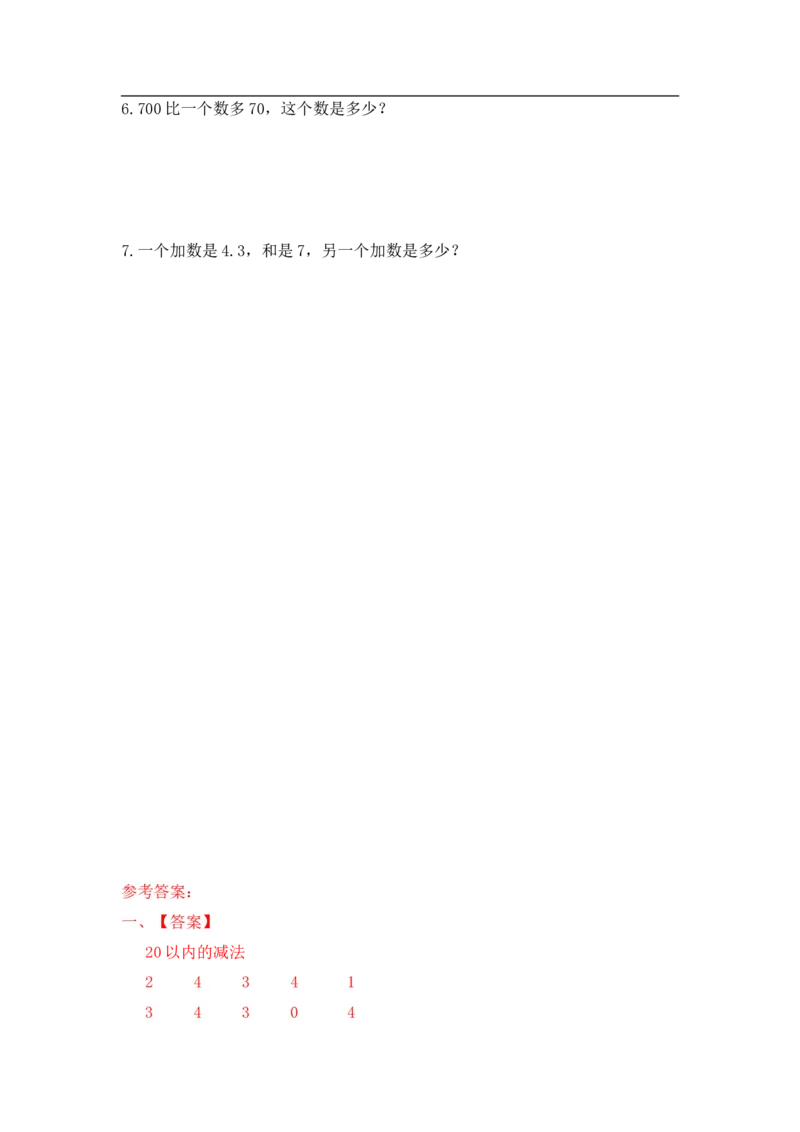 6.700 比一个数多 70，这个数是多少？

7.一个加数是 4.3，和是 7，另一个加数是多少？

参考答案：

一、【答案】

20 以内的减法

2　4　3　4　1

3　4　3　0　4